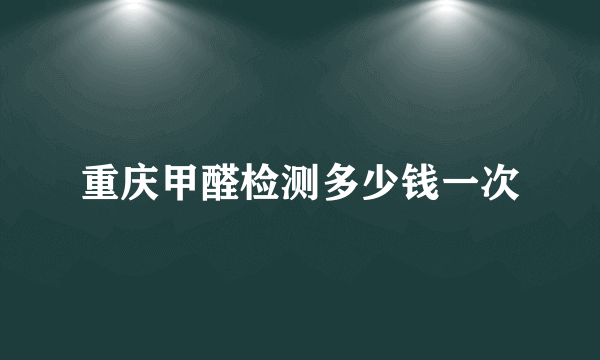 重庆甲醛检测多少钱一次